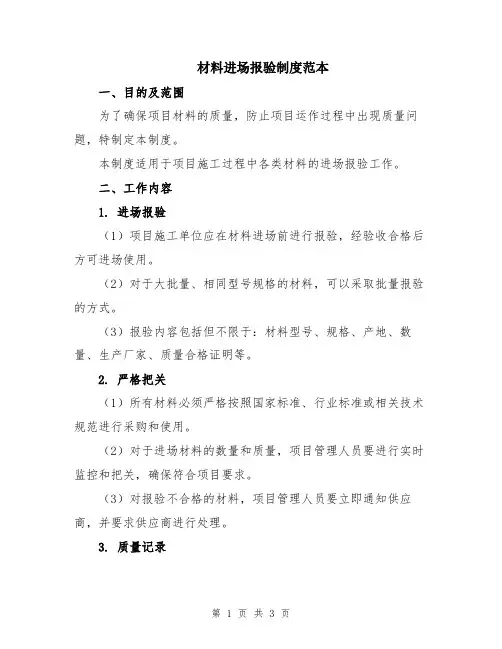 材料进场报验制度范本

一、目的及范围

为了确保项目材料的质量，防止项目运作过程中出现质量问题，特制定本制度。

本制度适用于项目施工过程中各类材料的进场报验工作。

二、工作内容

1. 进场报验

（1）项目施工单位应在材料进场前进行报验，经验收合格后方可进场使用。

（2）对于大批量、相同型号规格的材料，可以采取批量报验的方式。

（3）报验内容包括但不限于：材料型号、规格、产地、数量、生产厂家、质量合格证明等。

2. 严格把关

（1）所有材料必须严格按照国家标准、行业标准或相关技术规范进行采购和使用。

（2）对于进场材料的数量和质量，项目管理人员要进行实时监控和把关，确保符合项目要求。

（3）对报验不合格的材料，项目管理人员要立即通知供应商，并要求供应商进行处理。

3. 质量记录

第 1 页 共 3 页